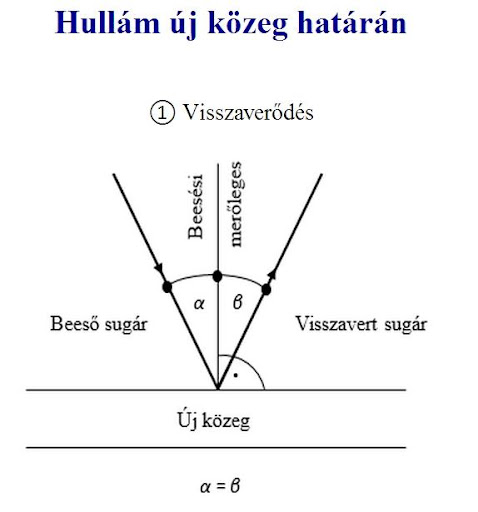 Hullám új közeg határán

① Visszaverődés

Beesési merőleges

$\alpha$ $\beta$

Beeső sugár

Visszavert sugár

Új közeg

$\alpha = \beta$